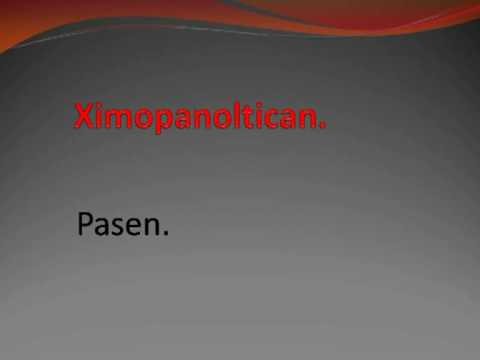 Ximopanoltican.

Pasen.